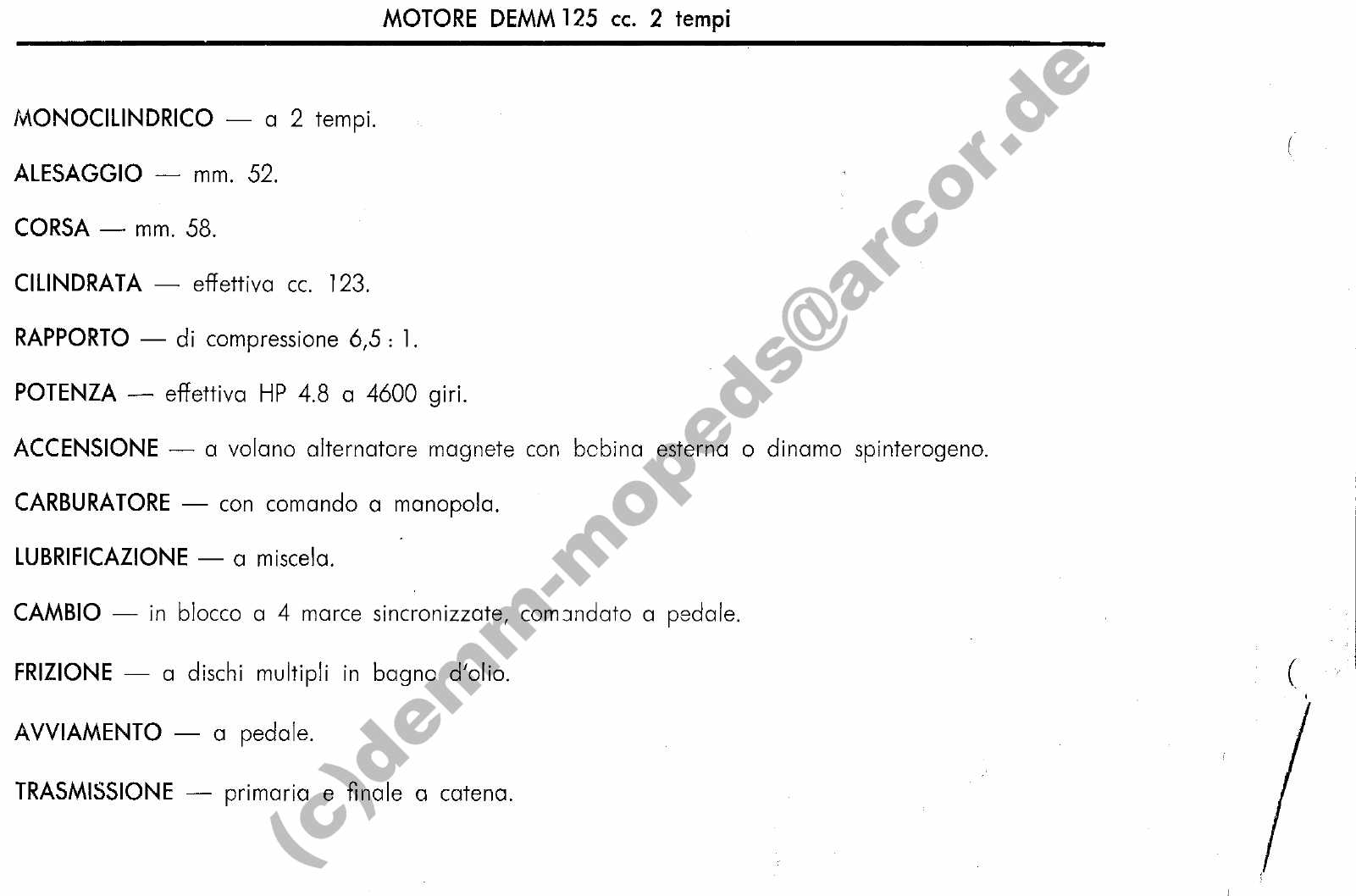 MOTORE DEMM 125 cc. 2 tempi

MONOCILINDRICO — a 2 tempi.

ALESAGGIO — mm. 52.

CORSA — mm. 58.

CILINDRATA — effettiva cc. 123.

RAPPORTO — di compressione 6,5 : 1.

POTENZA — effettiva HP 4.8 a 4600 giri.

ACCENSIONE — a volano alternatore magnete con bobina esterna o dinamo spinterogeno.

CARBURATORE — con comando a manopola.

LUBRIFICAZIONE — a miscela.

CAMBIO — in blocco a 4 marce sincronizzate, comandato a pedale.

FRIZIONE — a dischi multipli in bagno d'olio.

AVVIAMENTO — a pedale.

TRASMISSIONE — primaria e finale a catena.

(c)demm-mopeds@arcor.de